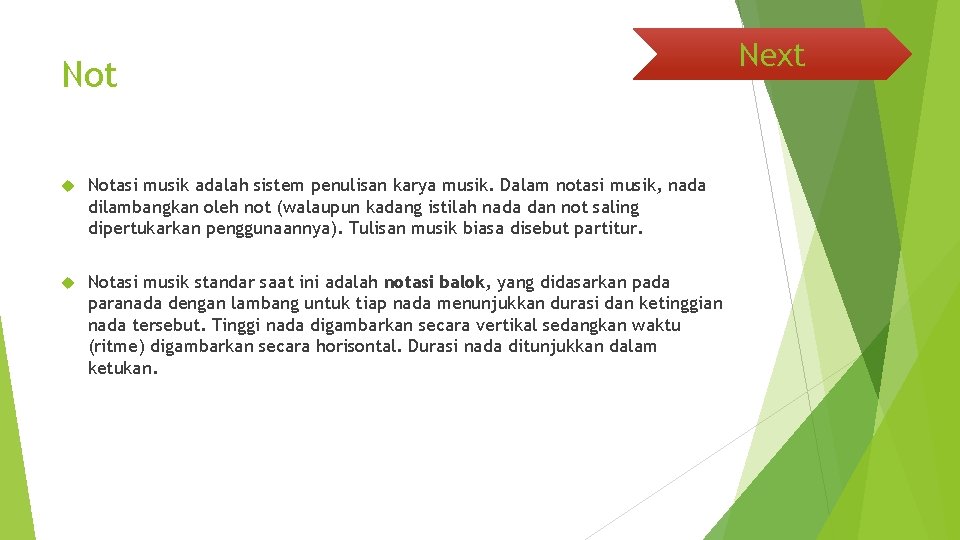 Not

Next

Notasi musik adalah sistem penulisan karya musik. Dalam notasi musik, nada dilambangkan oleh not (walaupun kadang istilah nada dan not saling dipertukarkan penggunaannya). Tulisan musik biasa disebut partitur.

Notasi musik standar saat ini adalah notasi balok, yang didasarkan pada paranada dengan lambang untuk tiap nada menunjukkan durasi dan ketinggian nada tersebut. Tinggi nada digambarkan secara vertikal sedangkan waktu (ritme) digambarkan secara horisontal. Durasi nada ditunjukkan dalam ketukan.